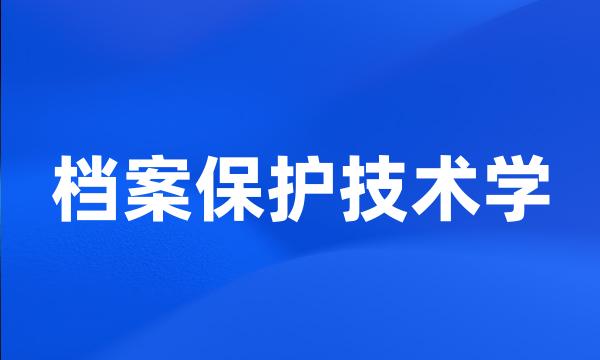 档案保护技术学